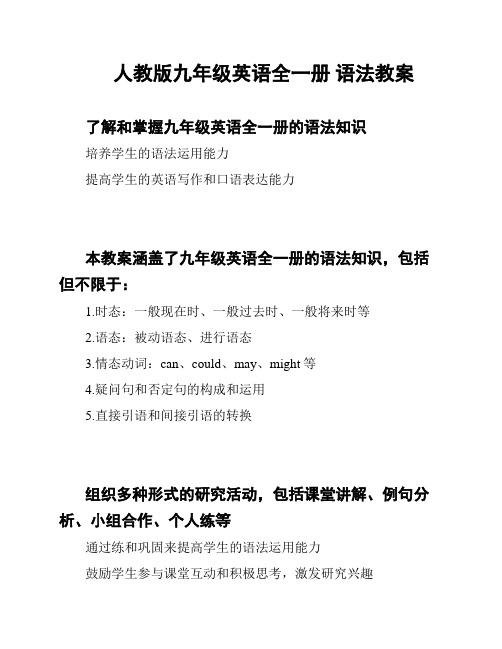 人教版九年级英语全一册 语法教案

了解和掌握九年级英语全一册的语法知识

培养学生的语法运用能力

提高学生的英语写作和口语表达能力

本教案涵盖了九年级英语全一册的语法知识，包括但不限于：

1.时态：一般现在时、一般过去时、一般将来时等

2.语态：被动语态、进行语态

3.情态动词：can、could、may、might 等

4.疑问句和否定句的构成和运用

5.直接引语和间接引语的转换

组织多种形式的研究活动，包括课堂讲解、例句分析、小组合作、个人练等

通过练和巩固来提高学生的语法运用能力

鼓励学生参与课堂互动和积极思考，激发研究兴趣